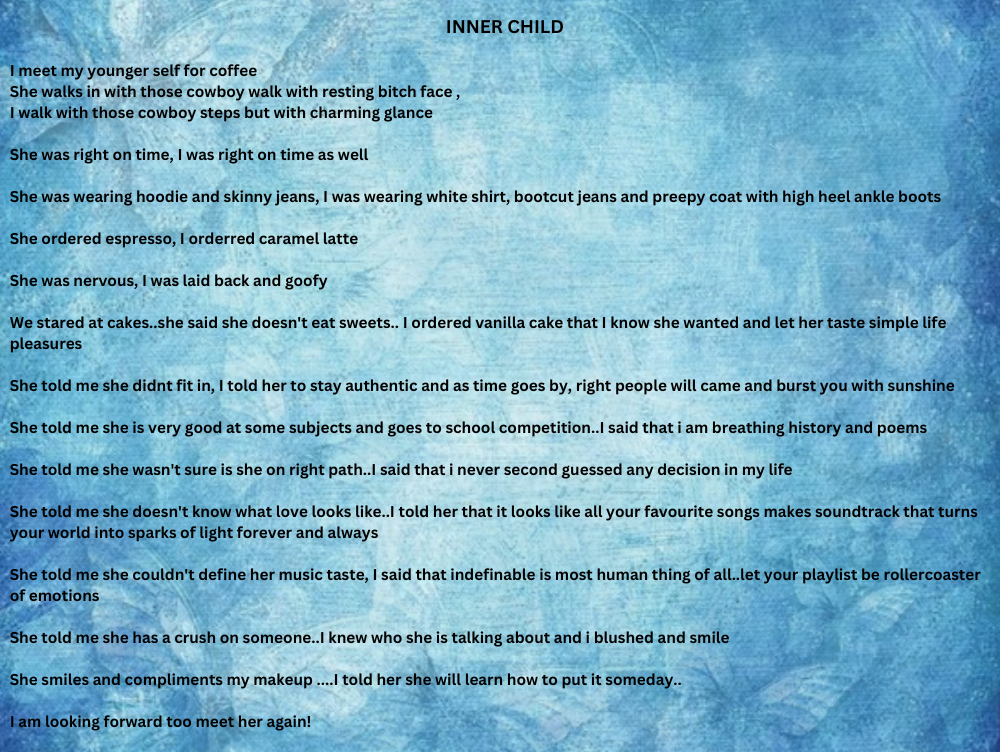 INNER CHILD

I meet my younger self for coffee
She walks in with those cowboy walk with resting bitch face ,
I walk with those cowboy steps but with charming glance

She was right on time, I was right on time as well

She was wearing hoodie and skinny jeans, I was wearing white shirt, bootcut jeans and preepy coat with high heel ankle boots

She ordered espresso, I orderred caramel latte

She was nervous, I was laid back and goofy

We stared at cakes..she said she doesn't eat sweets.. I ordered vanilla cake that I know she wanted and let her taste simple life pleasures

She told me she didnt fit in, I told her to stay authentic and as time goes by, right people will came and burst you with sunshine

She told me she is very good at some subjects and goes to school competition..I said that i am breathing history and poems

She told me she wasn't sure is she on right path..I said that i never second guessed any decision in my life

She told me she doesn't know what love looks like..I told her that it looks like all your favourite songs makes soundtrack that turns your world into sparks of light forever and always

She told me she couldn't define her music taste, I said that indefinable is most human thing of all..let your playlist be rollercoaster of emotions

She told me she has a crush on someone..I knew who she is talking about and i blushed and smile

She smiles and compliments my makeup ....I told her she will learn how to put it someday..

I am looking forward too meet her again!